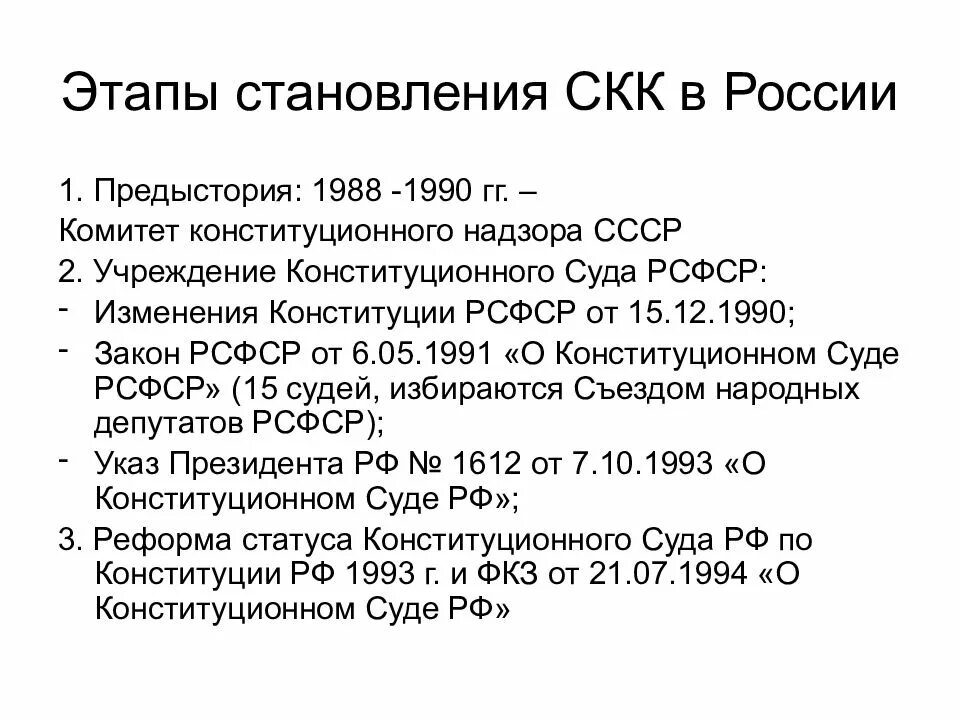 Этапы становления СКК в России

1. Предыстория: 1988 -1990 гг. –
Комитет конституционного надзора СССР
2. Учреждение Конституционного Суда РСФСР:
- Изменения Конституции РСФСР от 15.12.1990;
- Закон РСФСР от 6.05.1991 «О Конституционном Суде РСФСР» (15 судей, избираются Съездом народных депутатов РСФСР);
- Указ Президента РФ № 1612 от 7.10.1993 «О Конституционном Суде РФ»;
3. Реформа статуса Конституционного Суда РФ по Конституции РФ 1993 г. и ФКЗ от 21.07.1994 «О Конституционном Суде РФ»